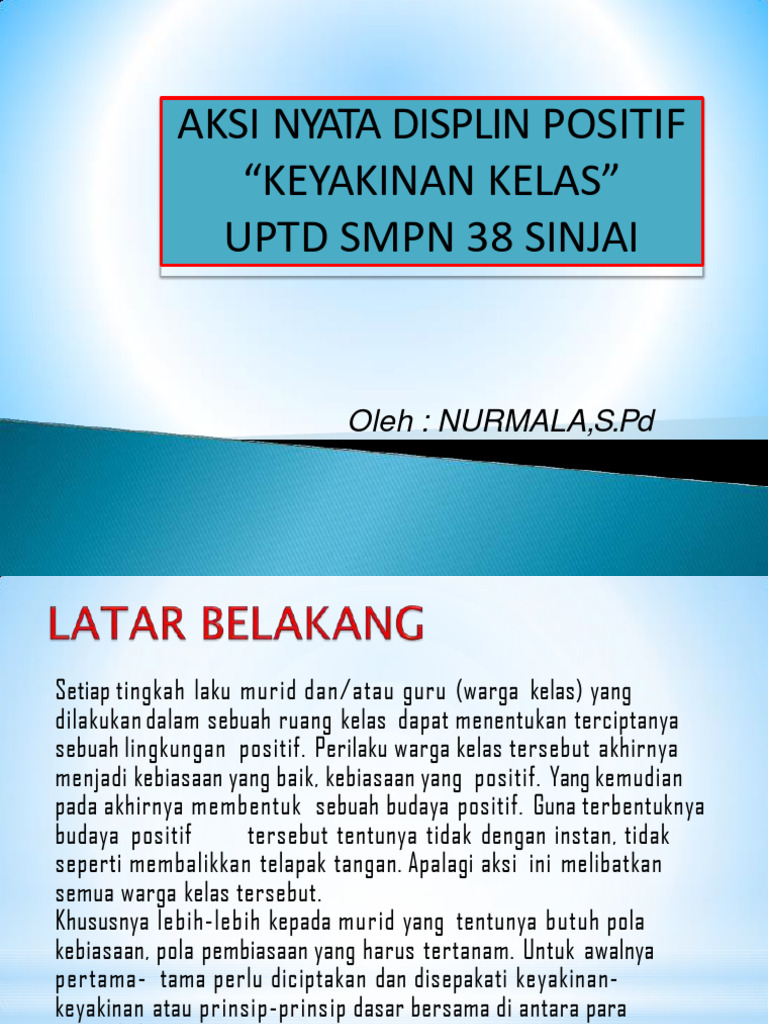 AKSI NYATA DISPLIN POSITIF
“KEYAKINAN KELAS”
UPTD SMPN 38 SINJAI

Oleh : NURMALA,S.Pd

LATAR BELAKANG

Setiap tingkah laku murid dan/atau guru (warga kelas) yang dilakukan dalam sebuah ruang kelas dapat menentukan terciptanya sebuah lingkungan positif. Perilaku warga kelas tersebut akhirnya menjadi kebiasaan yang baik, kebiasaan yang positif. Yang kemudian pada akhirnya membentuk sebuah budaya positif. Guna terbentuknya budaya positif tersebut tentunya tidak dengan instan, tidak seperti membalikkan telapak tangan. Apalagi aksi ini melibatkan semua warga kelas tersebut.
Khususnya lebih-lebih kepada murid yang tentunya butuh pola kebiasaan, pola pembiasaan yang harus tertanam. Untuk awalnya pertama- tama perlu diciptakan dan disepakati keyakinan-keyakinan atau prinsip-prinsip dasar bersama di antara para